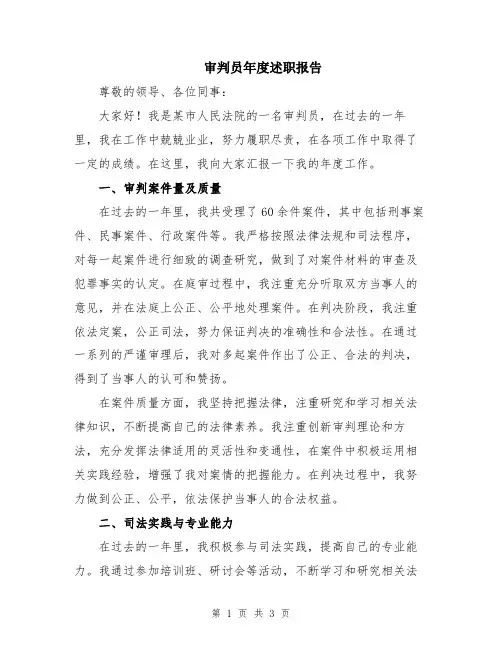 审判员年度述职报告

尊敬的领导、各位同事：

大家好！我是某市人民法院的一名审判员，在过去的一年里，我在工作中兢兢业业，努力履职尽责，在各项工作中取得了一定的成绩。在这里，我向大家汇报一下我的年度工作。

一、审判案件量及质量

在过去的一年里，我共受理了60余件案件，其中包括刑事案件、民事案件、行政案件等。我严格按照法律法规和司法程序，对每一起案件进行细致的调查研究，做到了对案件材料的审查及犯罪事实的认定。在庭审过程中，我注重充分听取双方当事人的意见，并在法庭上公正、公平地处理案件。在判决阶段，我注重依法定案，公正司法，努力保证判决的准确性和合法性。在通过一系列的严谨审理后，我对多起案件作出了公正、合法的判决，得到了当事人的认可和赞扬。

在案件质量方面，我坚持把握法律，注重研究和学习相关法律知识，不断提高自己的法律素养。我注重创新审判理论和方法，充分发挥法律适用的灵活性和变通性，在案件中积极运用相关实践经验，增强了我对案情的把握能力。在判决过程中，我努力做到公正、公平，依法保护当事人的合法权益。

二、司法实践与专业能力

在过去的一年里，我积极参与司法实践，提高自己的专业能力。我通过参加培训班、研讨会等活动，不断学习和研究相关法

第 1 页 共 3 页